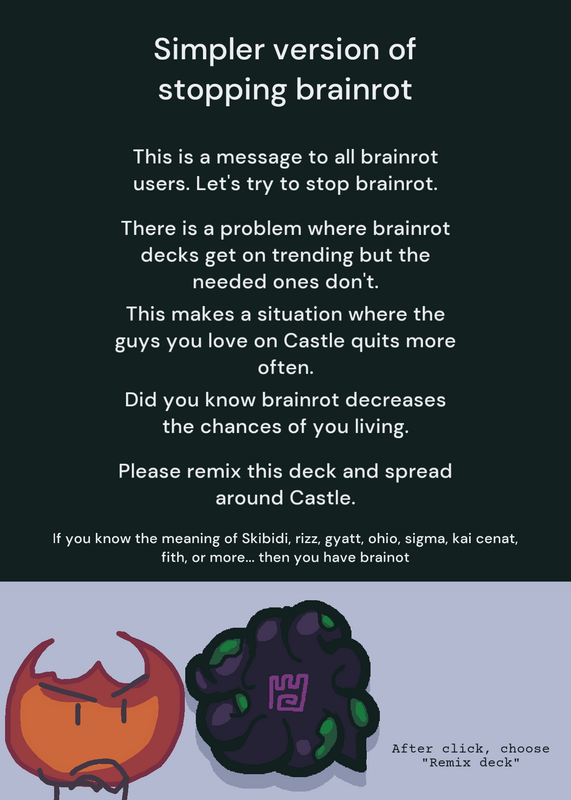 Simpler version of stopping brainrot

This is a message to all brainrot users. Let's try to stop brainrot.

There is a problem where brainrot decks get on trending but the needed ones don't.

This makes a situation where the guys you love on Castle quits more often.

Did you know brainrot decreases the chances of you living.

Please remix this deck and spread around Castle.

If you know the meaning of Skibidi, rizz, gyatt, ohio, sigma, kai cenat, fith, or more... then you have brainot

After click, choose "Remix deck"